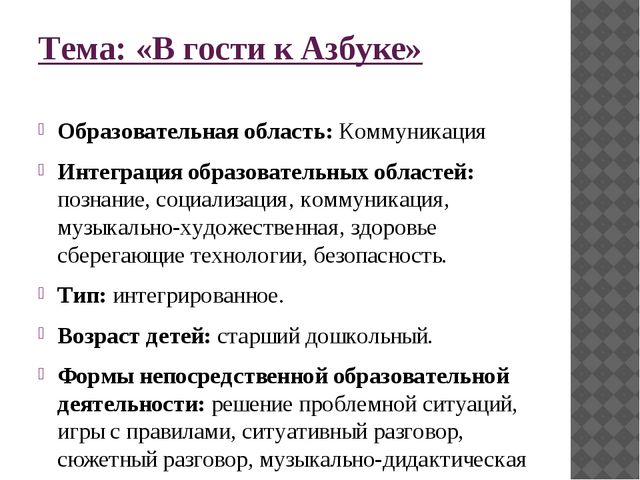 Тема: «В гости к Азбуке»

Образовательная область: Коммуникация

Интеграция образовательных областей: познание, социализация, коммуникация, музыкально-художественная, здоровье сберегающие технологии, безопасность.

Тип: интегрированное.

Возраст детей: старший дошкольный.

Формы непосредственной образовательной деятельности: решение проблемной ситуаций, игры с правилами, ситуативный разговор, сюжетный разговор, музыкально-дидактическая